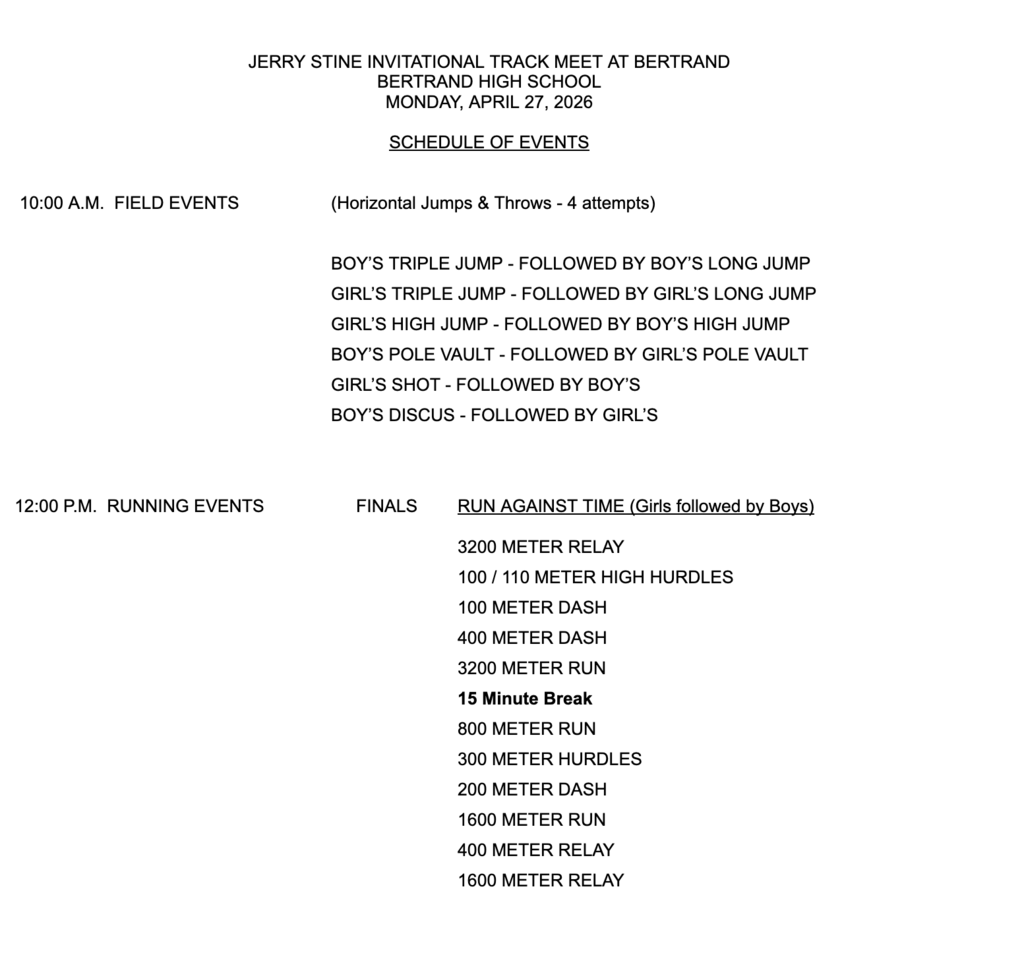 JERRY STINE INVITATIONAL TRACK MEET AT BERTRAND
BERTRAND HIGH SCHOOL
MONDAY, APRIL 27, 2026

SCHEDULE OF EVENTS

10:00 A.M. FIELD EVENTS (Horizontal Jumps & Throws - 4 attempts)

BOY'S TRIPLE JUMP - FOLLOWED BY BOY'S LONG JUMP
GIRL'S TRIPLE JUMP - FOLLOWED BY GIRL'S LONG JUMP
GIRL'S HIGH JUMP - FOLLOWED BY BOY'S HIGH JUMP
BOY'S POLE VAULT - FOLLOWED BY GIRL'S POLE VAULT
GIRL'S SHOT - FOLLOWED BY BOY'S
BOY'S DISCUS - FOLLOWED BY GIRL'S

12:00 P.M. RUNNING EVENTS FINALS RUN AGAINST TIME (Girls followed by Boys)

3200 METER RELAY
100 / 110 METER HIGH HURDLES
100 METER DASH
400 METER DASH
3200 METER RUN
15 Minute Break
800 METER RUN
300 METER HURDLES
200 METER DASH
1600 METER RUN
400 METER RELAY
1600 METER RELAY